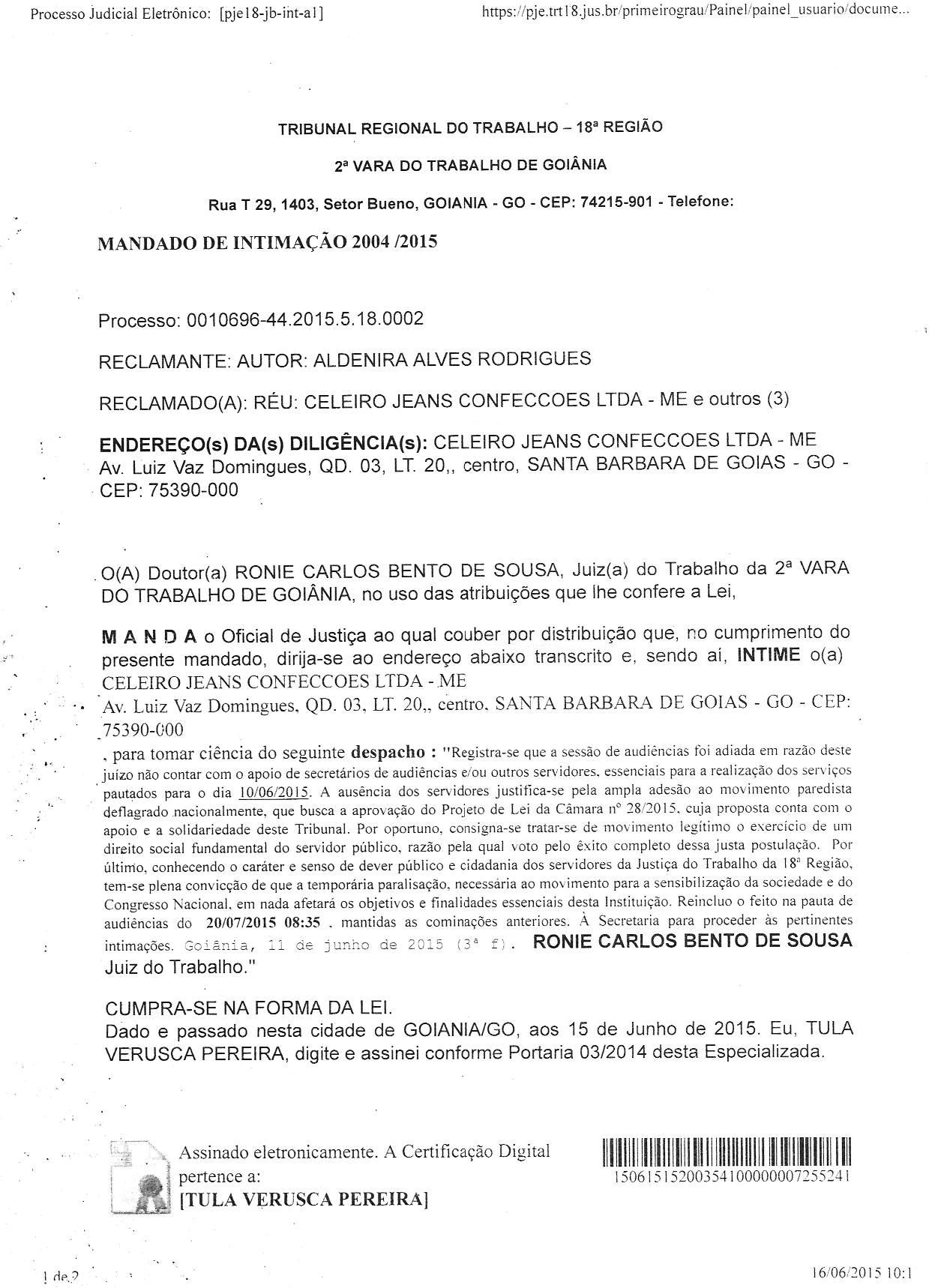 Processo Judicial Eletrônico: [pje18-jb-int-a1]

https://pje.trt18.jus.br/primeirograu/Painel/painel_usuario/docume...

TRIBUNAL REGIONAL DO TRABALHO – 18ª REGIÃO

2ª VARA DO TRABALHO DE GOIÂNIA

Rua T 29, 1403, Setor Bueno, GOIANIA - GO - CEP: 74215-901 - Telefone:

MANDADO DE INTIMAÇÃO 2004 /2015

Processo: 0010696-44.2015.5.18.0002

RECLAMANTE: AUTOR: ALDENIRA ALVES RODRIGUES

RECLAMADO(A): RÉU: CELEIRO JEANS CONFECCOES LTDA - ME e outros (3)

ENDEREÇO(s) DA(s) DILIGÊNCIA(s): CELEIRO JEANS CONFECCOES LTDA - ME Av. Luiz Vaz Domingues, QD. 03, LT. 20,, centro, SANTA BARBARA DE GOIAS - GO - CEP: 75390-000

O(A) Doutor(a) RONIE CARLOS BENTO DE SOUSA, Juiz(a) do Trabalho da 2ª VARA DO TRABALHO DE GOIÂNIA, no uso das atribuições que lhe confere a Lei,

M A N D A o Oficial de Justiça ao qual couber por distribuição que, no cumprimento do presente mandado, dirija-se ao endereço abaixo transcrito e, sendo aí, INTIME o(a) CELEIRO JEANS CONFECCOES LTDA - ME
Av. Luiz Vaz Domingues, QD. 03, LT. 20,, centro, SANTA BARBARA DE GOIAS - GO - CEP: 75390-000
, para tomar ciência do seguinte despacho : "Registra-se que a sessão de audiências foi adiada em razão deste juízo não contar com o apoio de secretários de audiências e/ou outros servidores, essenciais para a realização dos serviços pautados para o dia 10/06/2015. A ausência dos servidores justifica-se pela ampla adesão ao movimento paredista deflagrado nacionalmente, que busca a aprovação do Projeto de Lei da Câmara nº 28/2015, cuja proposta conta com o apoio e a solidariedade deste Tribunal. Por oportuno, consigna-se tratar-se de movimento legítimo o exercício de um direito social fundamental do servidor público, razão pela qual voto pelo êxito completo dessa justa postulação. Por último, conhecendo o caráter e senso de dever público e cidadania dos servidores da Justiça do Trabalho da 18ª Região, tem-se plena convicção de que a temporária paralisação, necessária ao movimento para a sensibilização da sociedade e do Congresso Nacional, em nada afetará os objetivos e finalidades essenciais desta Instituição. Reincluo o feito na pauta de audiências do 20/07/2015 08:35 , mantidas as cominações anteriores. À Secretaria para proceder às pertinentes intimações. Goiânia, 11 de junho de 2015 (3ª f). RONIE CARLOS BENTO DE SOUSA Juiz do Trabalho."

CUMPRA-SE NA FORMA DA LEI.
Dado e passado nesta cidade de GOIANIA/GO, aos 15 de Junho de 2015. Eu, TULA VERUSCA PEREIRA, digite e assinei conforme Portaria 03/2014 desta Especializada.

Assinado eletronicamente. A Certificação Digital pertence a:
[TULA VERUSCA PEREIRA]

15061515200354100000007255241

1 de 2

16/06/2015 10:1